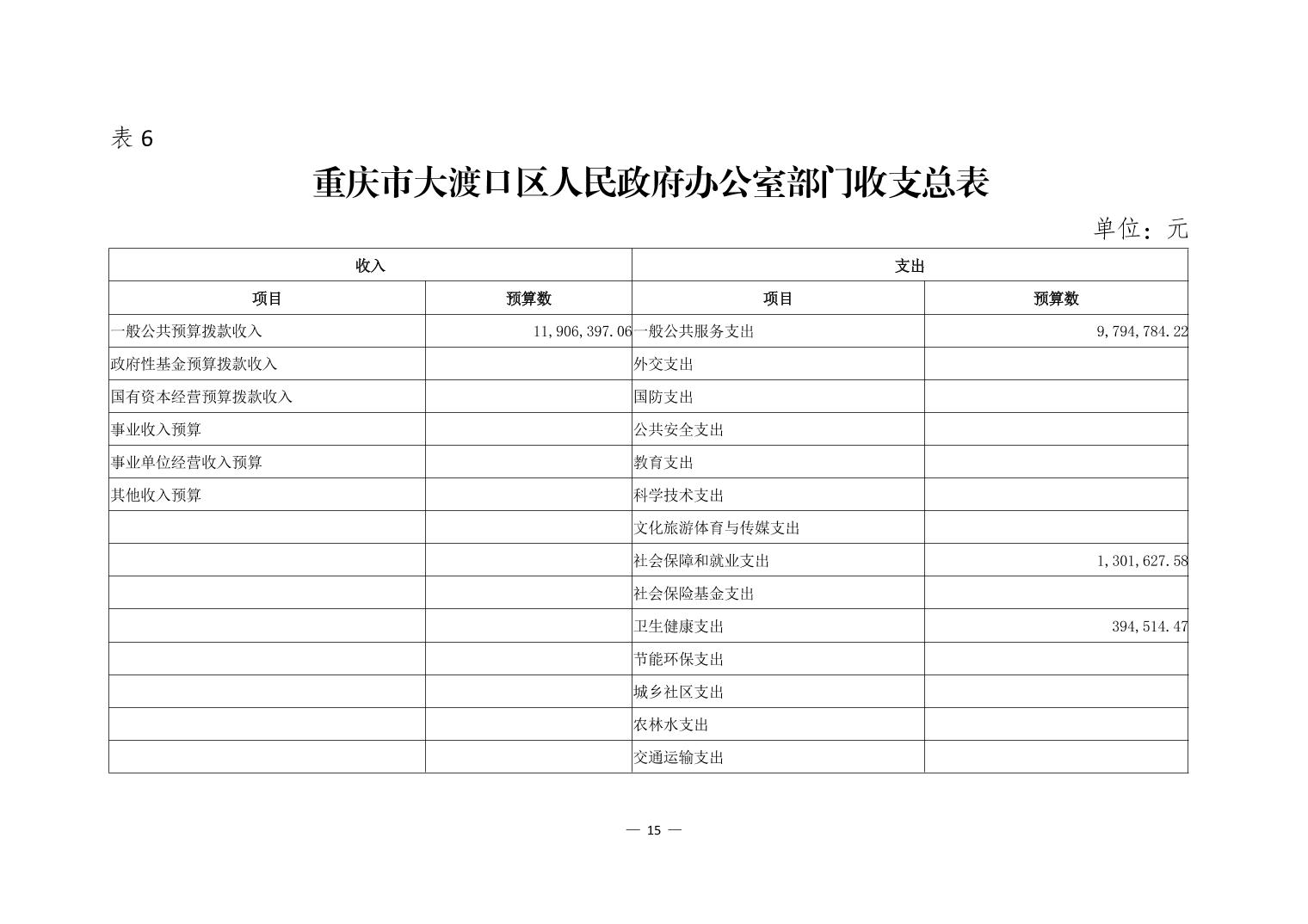 表 6

重庆市大渡口区人民政府办公室部门收支总表

单位：元

| 收入 | | 支出 | |
|---|---|---|---|
| 项目 | 预算数 | 项目 | 预算数 |
| 一般公共预算拨款收入 | 11,906,397.06 | 一般公共服务支出 | 9,794,784.22 |
| 政府性基金预算拨款收入 | | 外交支出 | |
| 国有资本经营预算拨款收入 | | 国防支出 | |
| 事业收入预算 | | 公共安全支出 | |
| 事业单位经营收入预算 | | 教育支出 | |
| 其他收入预算 | | 科学技术支出 | |
| | | 文化旅游体育与传媒支出 | |
| | | 社会保障和就业支出 | 1,301,627.58 |
| | | 社会保险基金支出 | |
| | | 卫生健康支出 | 394,514.47 |
| | | 节能环保支出 | |
| | | 城乡社区支出 | |
| | | 农林水支出 | |
| | | 交通运输支出 | |

— 15 —